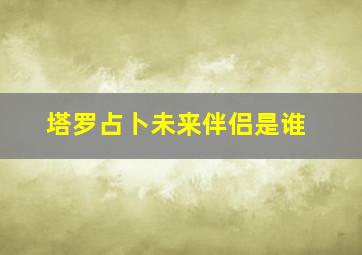 塔罗占卜未来伴侣是谁